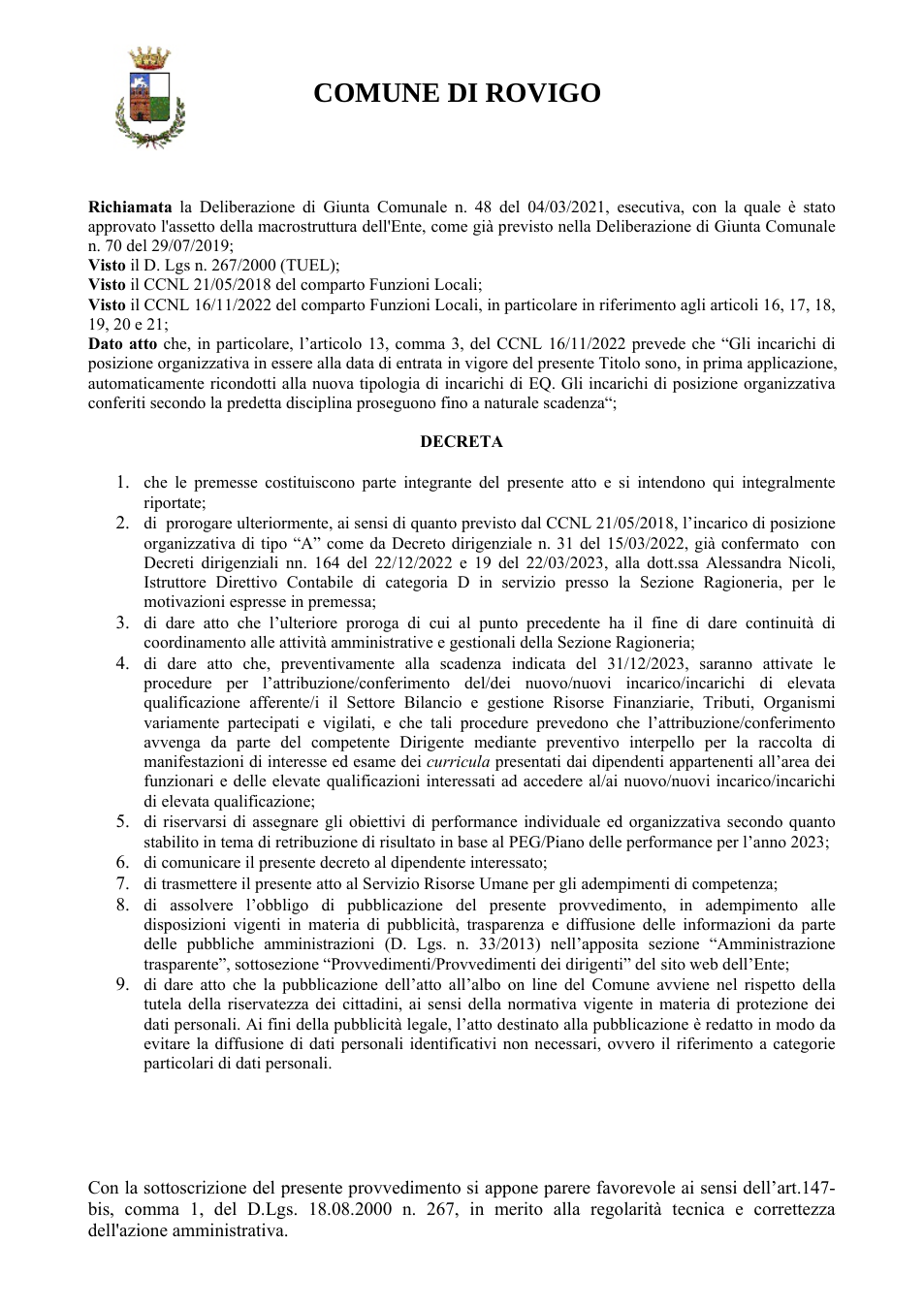 COMUNE DI ROVIGO

Richiamata la Deliberazione di Giunta Comunale n. 48 del 04/03/2021, esecutiva, con la quale è stato approvato l'assetto della macrostruttura dell'Ente, come già previsto nella Deliberazione di Giunta Comunale n. 70 del 29/07/2019;
Visto il D. Lgs n. 267/2000 (TUEL);
Visto il CCNL 21/05/2018 del comparto Funzioni Locali;
Visto il CCNL 16/11/2022 del comparto Funzioni Locali, in particolare in riferimento agli articoli 16, 17, 18, 19, 20 e 21;
Dato atto che, in particolare, l'articolo 13, comma 3, del CCNL 16/11/2022 prevede che "Gli incarichi di posizione organizzativa in essere alla data di entrata in vigore del presente Titolo sono, in prima applicazione, automaticamente ricondotti alla nuova tipologia di incarichi di EQ. Gli incarichi di posizione organizzativa conferiti secondo la predetta disciplina proseguono fino a naturale scadenza";

DECRETA

1. che le premesse costituiscono parte integrante del presente atto e si intendono qui integralmente riportate;
2. di prorogare ulteriormente, ai sensi di quanto previsto dal CCNL 21/05/2018, l'incarico di posizione organizzativa di tipo "A" come da Decreto dirigenziale n. 31 del 15/03/2022, già confermato con Decreti dirigenziali nn. 164 del 22/12/2022 e 19 del 22/03/2023, alla dott.ssa Alessandra Nicoli, Istruttore Direttivo Contabile di categoria D in servizio presso la Sezione Ragioneria, per le motivazioni espresse in premessa;
3. di dare atto che l'ulteriore proroga di cui al punto precedente ha il fine di dare continuità di coordinamento alle attività amministrative e gestionali della Sezione Ragioneria;
4. di dare atto che, preventivamente alla scadenza indicata del 31/12/2023, saranno attivate le procedure per l'attribuzione/conferimento del/dei nuovo/nuovi incarico/incarichi di elevata qualificazione afferente/i il Settore Bilancio e gestione Risorse Finanziarie, Tributi, Organismi variamente partecipati e vigilati, e che tali procedure prevedono che l'attribuzione/conferimento avvenga da parte del competente Dirigente mediante preventivo interpello per la raccolta di manifestazioni di interesse ed esame dei curricula presentati dai dipendenti appartenenti all'area dei funzionari e delle elevate qualificazioni interessati ad accedere al/ai nuovo/nuovi incarico/incarichi di elevata qualificazione;
5. di riservarsi di assegnare gli obiettivi di performance individuale ed organizzativa secondo quanto stabilito in tema di retribuzione di risultato in base al PEG/Piano delle performance per l'anno 2023;
6. di comunicare il presente decreto al dipendente interessato;
7. di trasmettere il presente atto al Servizio Risorse Umane per gli adempimenti di competenza;
8. di assolvere l'obbligo di pubblicazione del presente provvedimento, in adempimento alle disposizioni vigenti in materia di pubblicità, trasparenza e diffusione delle informazioni da parte delle pubbliche amministrazioni (D. Lgs. n. 33/2013) nell'apposita sezione "Amministrazione trasparente", sottosezione "Provvedimenti/Provvedimenti dei dirigenti" del sito web dell'Ente;
9. di dare atto che la pubblicazione dell'atto all'albo on line del Comune avviene nel rispetto della tutela della riservatezza dei cittadini, ai sensi della normativa vigente in materia di protezione dei dati personali. Ai fini della pubblicità legale, l'atto destinato alla pubblicazione è redatto in modo da evitare la diffusione di dati personali identificativi non necessari, ovvero il riferimento a categorie particolari di dati personali.

Con la sottoscrizione del presente provvedimento si appone parere favorevole ai sensi dell'art.147-bis, comma 1, del D.Lgs. 18.08.2000 n. 267, in merito alla regolarità tecnica e correttezza dell'azione amministrativa.